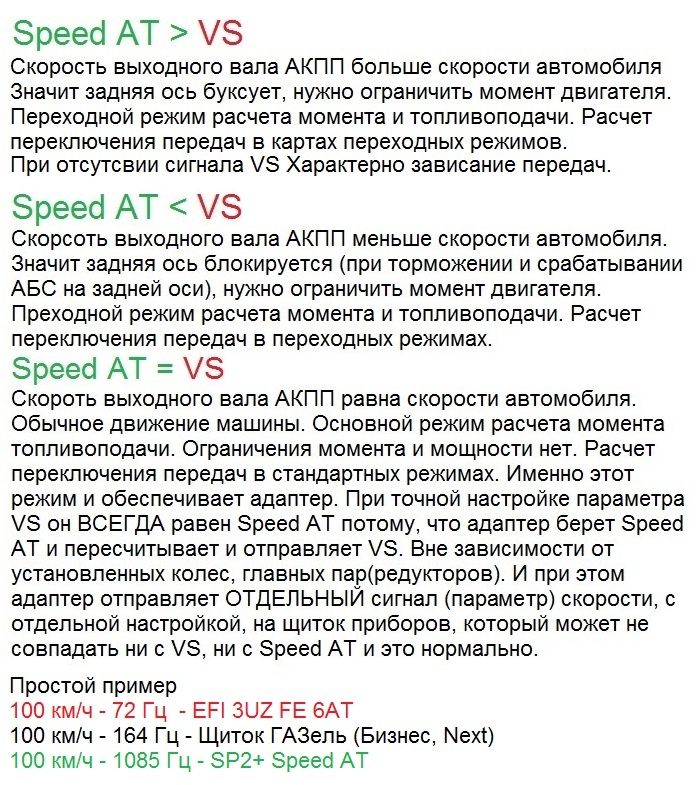 Speed AT > VS
Скорость выходного вала АКПП больше скорости автомобиля Значит задняя ось буксует, нужно ограничить момент двигателя. Переходной режим расчета момента и топливоподачи. Расчет переключения передач в картах переходных режимов.
При отсутсвии сигнала VS Характерно зависание передач.

Speed AT < VS
Скорсоть выходного вала АКПП меньше скорости автомобиля. Значит задняя ось блокируется (при торможении и срабатывании АБС на задней оси), нужно ограничить момент двигателя. Преходной режим расчета момента и топливоподачи. Расчет переключения передач в переходных режимах.

Speed AT = VS
Скороть выходного вала АКПП равна скорости автомобиля. Обычное движение машины. Основной режим расчета момента топливоподачи. Ограничения момента и мощности нет. Расчет переключения передач в стандартных режимах. Именно этот режим и обеспечивает адаптер. При точной настройке параметра VS он ВСЕГДА равен Speed AT потому, что адаптер берет Speed AT и пересчитывает и отправляет VS. Вне зависимости от установленных колес, главных пар(редукторов). И при этом адаптер отправляет ОТДЕЛЬНЫЙ сигнал (параметр) скорости, с отдельной настройкой, на щиток приборов, который может не совпадать ни с VS, ни с Speed AT и это нормально.

Простой пример
100 км/ч - 72 Гц - EFI 3UZ FE 6AT
100 км/ч - 164 Гц - Щиток ГАЗель (Бизнес, Next)
100 км/ч - 1085 Гц - SP2+ Speed AT